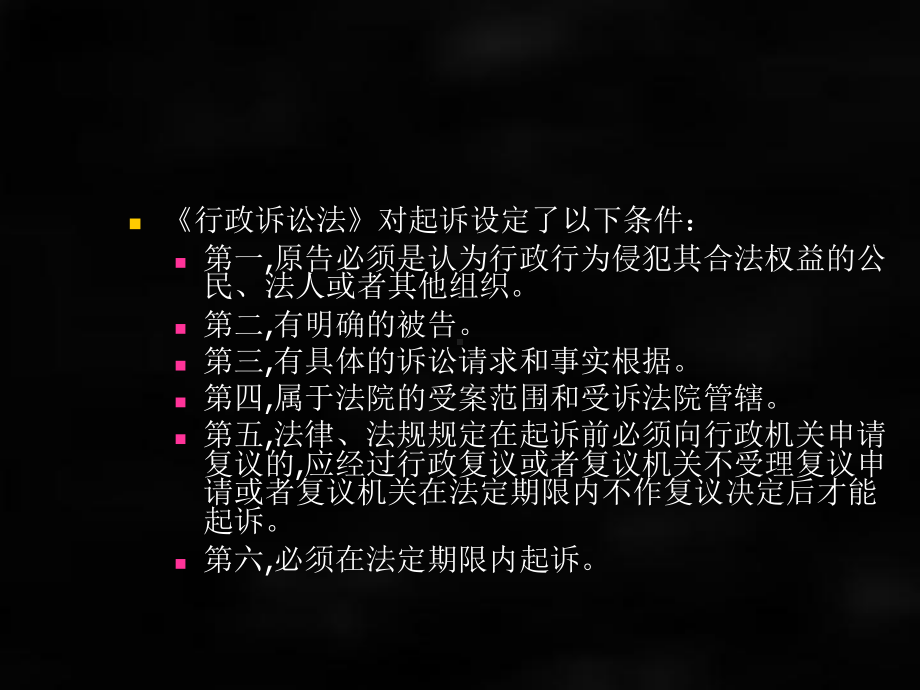 《行政诉讼法》对起诉设定了以下条件：

第一,原告必须是认为行政行为侵犯其合法权益的公民、法人或者其他组织。

第二,有明确的被告。

第三,有具体的诉讼请求和事实根据。

第四,属于法院的受案范围和受诉法院管辖。

第五,法律、法规规定在起诉前必须向行政机关申请复议的,应经过行政复议或者复议机关不受理复议申请或者复议机关在法定期限内不作复议决定后才能起诉。

第六,必须在法定期限内起诉。